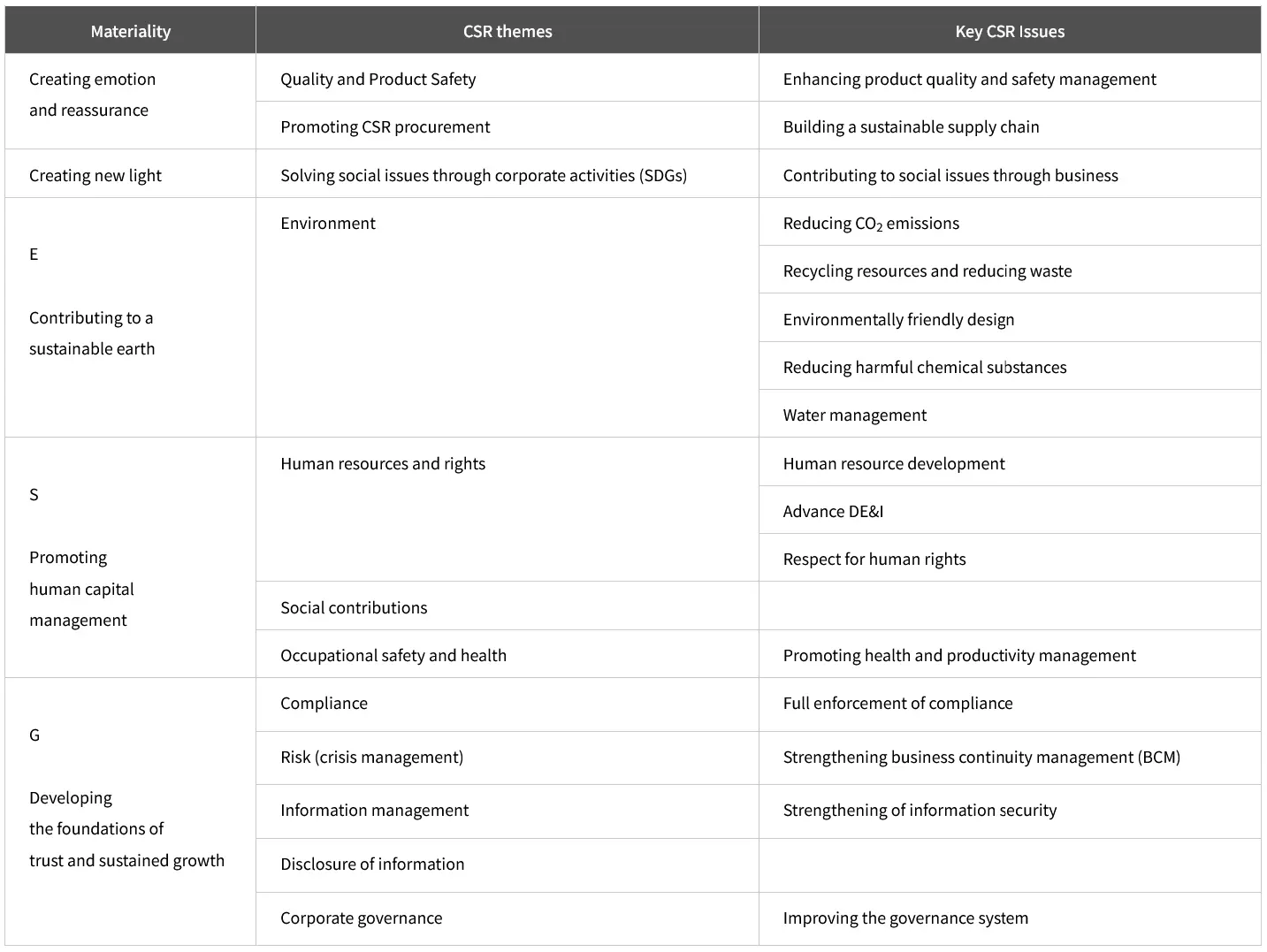 | Materiality | CSR themes | Key CSR Issues |
|---|---|---|
| Creating emotion and reassurance | Quality and Product Safety | Enhancing product quality and safety management |
| | Promoting CSR procurement | Building a sustainable supply chain |
| Creating new light | Solving social issues through corporate activities (SDGs) | Contributing to social issues through business |
| E Contributing to a sustainable earth | Environment | Reducing $CO_2$ emissions |
| | | Recycling resources and reducing waste |
| | | Environmentally friendly design |
| | | Reducing harmful chemical substances |
| | | Water management |
| S Promoting human capital management | Human resources and rights | Human resource development |
| | | Advance DE&I |
| | | Respect for human rights |
| | Social contributions | |
| | Occupational safety and health | Promoting health and productivity management |
| G Developing the foundations of trust and sustained growth | Compliance | Full enforcement of compliance |
| | Risk (crisis management) | Strengthening business continuity management (BCM) |
| | Information management | Strengthening of information security |
| | Disclosure of information | |
| | Corporate governance | Improving the governance system |